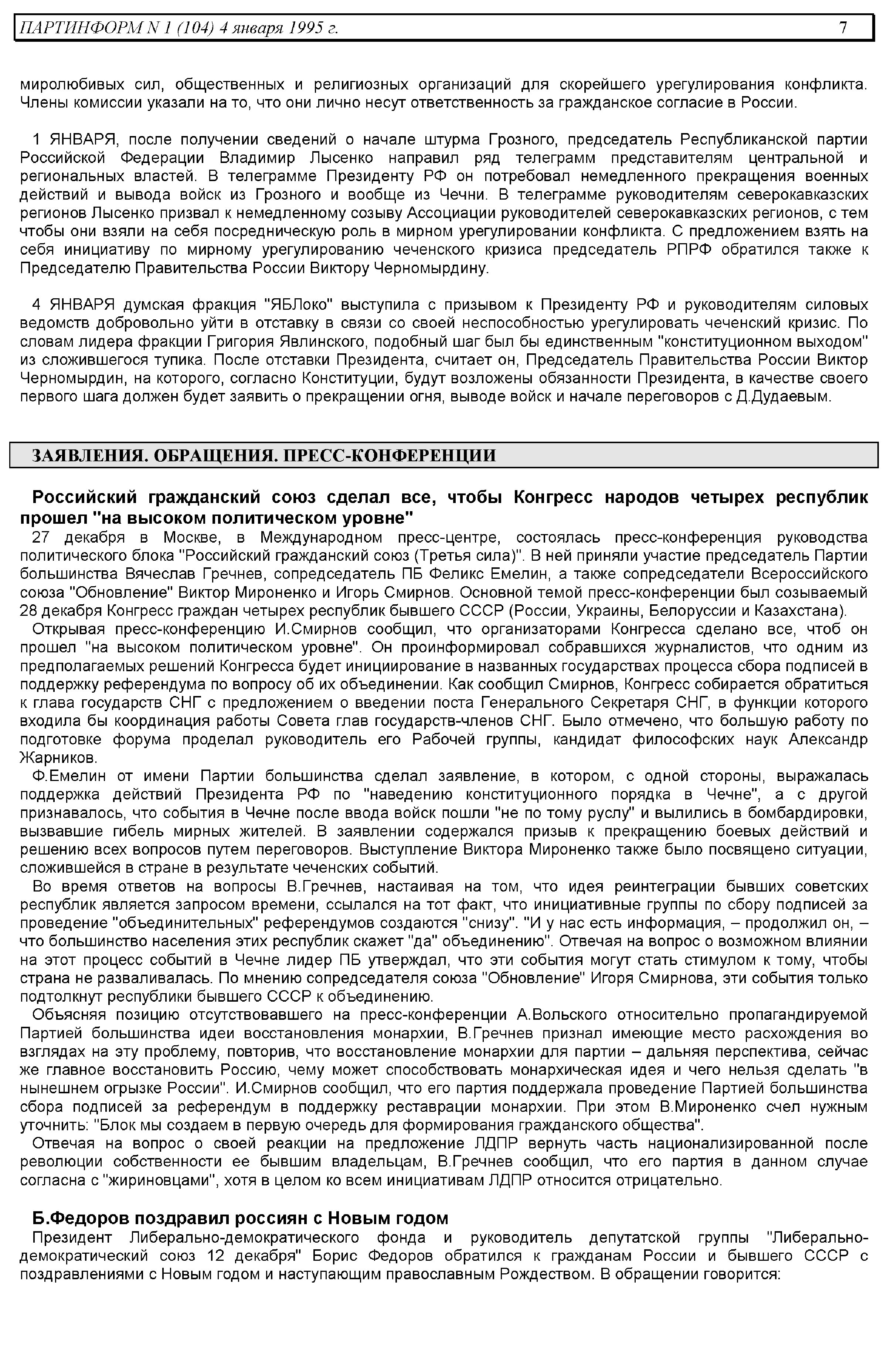 ПАРТИНФОРМ N 1 (104) 4 января 1995 г. 7

миролюбивых сил, общественных и религиозных организаций для скорейшего урегулирования конфликта. Члены комиссии указали на то, что они лично несут ответственность за гражданское согласие в России.

1 ЯНВАРЯ, после получении сведений о начале штурма Грозного, председатель Республиканской партии Российской Федерации Владимир Лысенко направил ряд телеграмм представителям центральной и региональных властей. В телеграмме Президенту РФ он потребовал немедленного прекращения военных действий и вывода войск из Грозного и вообще из Чечни. В телеграмме руководителям северокавказских регионов Лысенко призвал к немедленному созыву Ассоциации руководителей северокавказских регионов, с тем чтобы они взяли на себя посредническую роль в мирном урегулировании конфликта. С предложением взять на себя инициативу по мирному урегулированию чеченского кризиса председатель РПРФ обратился также к Председателю Правительства России Виктору Черномырдину.

4 ЯНВАРЯ думская фракция "ЯБЛоко" выступила с призывом к Президенту РФ и руководителям силовых ведомств добровольно уйти в отставку в связи со своей неспособностью урегулировать чеченский кризис. По словам лидера фракции Григория Явлинского, подобный шаг был бы единственным "конституционном выходом" из сложившегося тупика. После отставки Президента, считает он, Председатель Правительства России Виктор Черномырдин, на которого, согласно Конституции, будут возложены обязанности Президента, в качестве своего первого шага должен будет заявить о прекращении огня, выводе войск и начале переговоров с Д.Дудаевым.

ЗАЯВЛЕНИЯ. ОБРАЩЕНИЯ. ПРЕСС-КОНФЕРЕНЦИИ

Российский гражданский союз сделал все, чтобы Конгресс народов четырех республик прошел "на высоком политическом уровне"

27 декабря в Москве, в Международном пресс-центре, состоялась пресс-конференция руководства политического блока "Российский гражданский союз (Третья сила)". В ней приняли участие председатель Партии большинства Вячеслав Гречнев, сопредседатель ПБ Феликс Емелин, а также сопредседатели Всероссийского союза "Обновление" Виктор Мироненко и Игорь Смирнов. Основной темой пресс-конференции был созываемый 28 декабря Конгресс граждан четырех республик бывшего СССР (России, Украины, Белоруссии и Казахстана).

Открывая пресс-конференцию И.Смирнов сообщил, что организаторами Конгресса сделано все, чтоб он прошел "на высоком политическом уровне". Он проинформировал собравшихся журналистов, что одним из предполагаемых решений Конгресса будет инициирование в названных государствах процесса сбора подписей в поддержку референдума по вопросу об их объединении. Как сообщил Смирнов, Конгресс собирается обратиться к глава государств СНГ с предложением о введении поста Генерального Секретаря СНГ, в функции которого входила бы координация работы Совета глав государств-членов СНГ. Было отмечено, что большую работу по подготовке форума проделал руководитель его Рабочей группы, кандидат философских наук Александр Жарников.

Ф.Емелин от имени Партии большинства сделал заявление, в котором, с одной стороны, выражалась поддержка действий Президента РФ по "наведению конституционного порядка в Чечне", а с другой признавалось, что события в Чечне после ввода войск пошли "не по тому руслу" и вылились в бомбардировки, вызвавшие гибель мирных жителей. В заявлении содержался призыв к прекращению боевых действий и решению всех вопросов путем переговоров. Выступление Виктора Мироненко также было посвящено ситуации, сложившейся в стране в результате чеченских событий.

Во время ответов на вопросы В.Гречнев, настаивая на том, что идея реинтеграции бывших советских республик является запросом времени, ссылался на тот факт, что инициативные группы по сбору подписей за проведение "объединительных" референдумов создаются "снизу". "И у нас есть информация, – продолжил он, – что большинство населения этих республик скажет "да" объединению". Отвечая на вопрос о возможном влиянии на этот процесс событий в Чечне лидер ПБ утверждал, что эти события могут стать стимулом к тому, чтобы страна не разваливалась. По мнению сопредседателя союза "Обновление" Игоря Смирнова, эти события только подтолкнут республики бывшего СССР к объединению.

Объясняя позицию отсутствовавшего на пресс-конференции А.Вольского относительно пропагандируемой Партией большинства идеи восстановления монархии, В.Гречнев признал имеющие место расхождения во взглядах на эту проблему, повторив, что восстановление монархии для партии – дальняя перспектива, сейчас же главное восстановить Россию, чему может способствовать монархическая идея и чего нельзя сделать "в нынешнем огрызке России". И.Смирнов сообщил, что его партия поддержала проведение Партией большинства сбора подписей за референдум в поддержку реставрации монархии. При этом В.Мироненко счел нужным уточнить: "Блок мы создаем в первую очередь для формирования гражданского общества".

Отвечая на вопрос о своей реакции на предложение ЛДПР вернуть часть национализированной после революции собственности ее бывшим владельцам, В.Гречнев сообщил, что его партия в данном случае согласна с "жириновцами", хотя в целом ко всем инициативам ЛДПР относится отрицательно.

Б.Федоров поздравил россиян с Новым годом

Президент Либерально-демократического фонда и руководитель депутатской группы "Либерально-демократический союз 12 декабря" Борис Федоров обратился к гражданам России и бывшего СССР с поздравлениями с Новым годом и наступающим православным Рождеством. В обращении говорится: